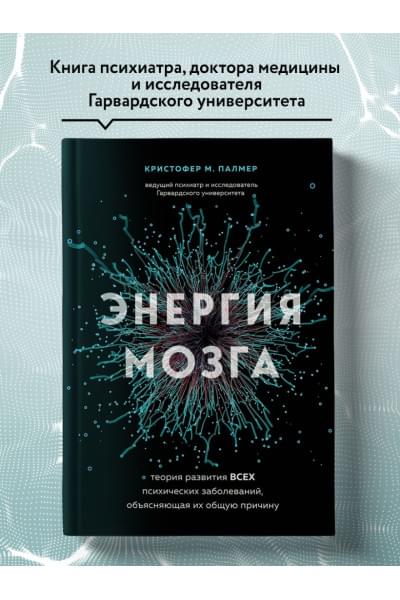 Книга психиатра, доктора медицины и исследователя Гарвардского университета

КРИСТОФЕР М. ПАЛМЕР

ведущий психиатр и исследователь Гарвардского университета

ЭНЕРГИЯ МОЗГА

теория развития ВСЕХ психических заболеваний, объясняющая их общую причину